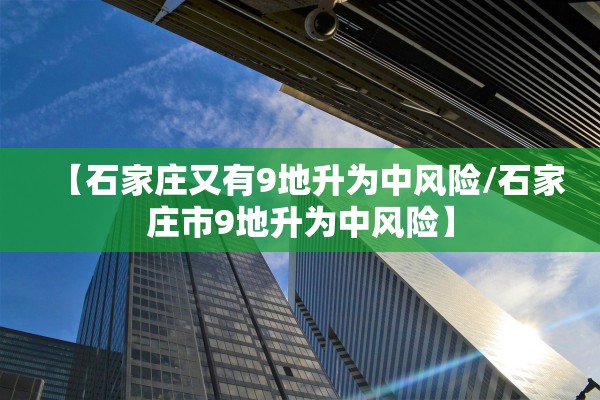 【石家庄又有9地升为中风险/石家庄市9地升为中风险】